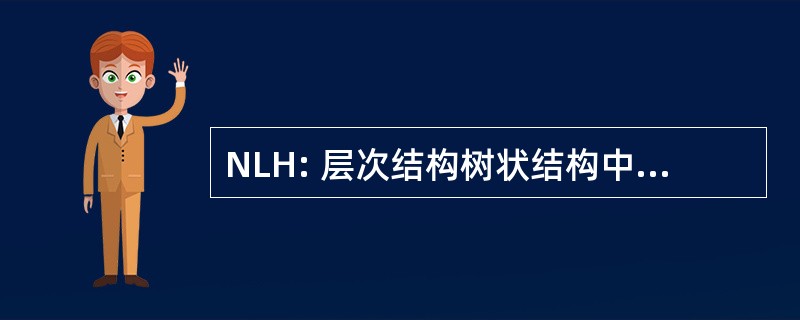 NLH: 层次结构树状结构中...